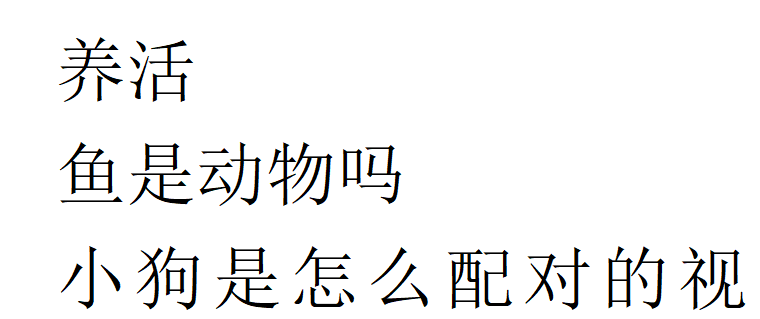 养活
鱼是动物吗
小狗是怎么配对的视